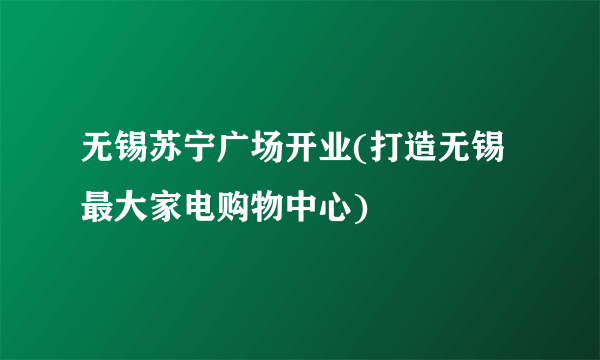 无锡苏宁广场开业(打造无锡最大家电购物中心)